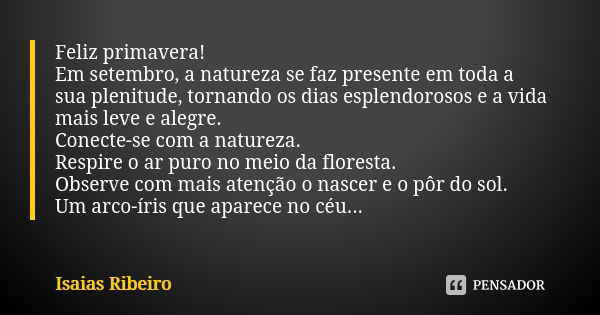 Feliz primavera!
Em setembro, a natureza se faz presente em toda a sua plenitude, tornando os dias esplendorosos e a vida mais leve e alegre.
Conecte-se com a natureza.
Respire o ar puro no meio da floresta.
Observe com mais atenção o nascer e o pôr do sol.
Um arco-íris que aparece no céu...

Isaias Ribeiro

PENSADOR